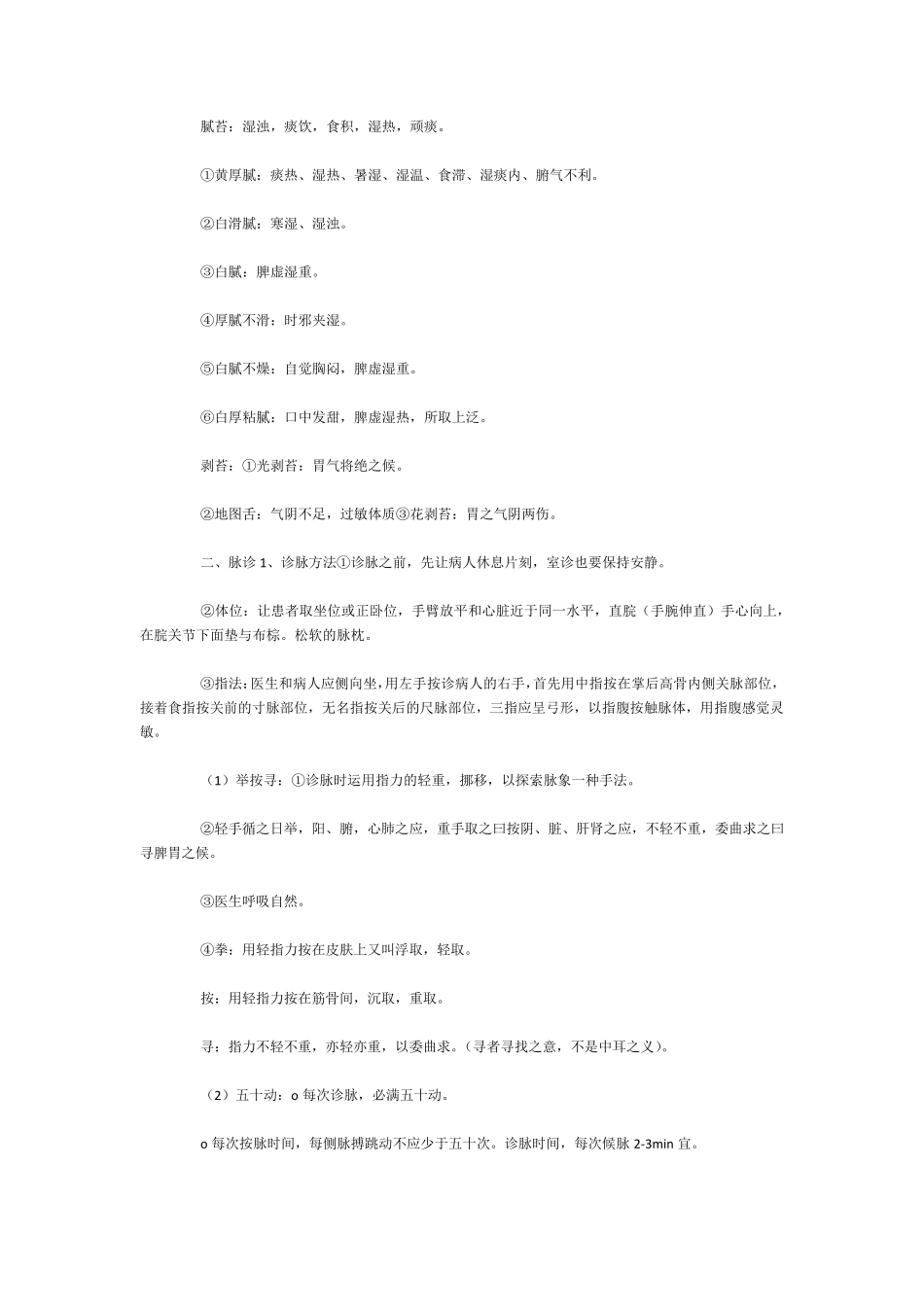 腻苔：湿浊，痰饮，食积，湿热，顽痰。

①黄厚腻：痰热、湿热、暑湿、湿温、食滞、湿痰内、腑气不利。

②白滑腻：寒湿、湿浊。

③白腻：脾虚湿重。

④厚腻不滑：时邪夹湿。

⑤白腻不燥：自觉胸闷，脾虚湿重。

⑥白厚粘腻：口中发甜，脾虚湿热，所取上泛。

剥苔：①光剥苔：胃气将绝之候。

②地图舌：气阴不足，过敏体质③花剥苔：胃之气阴两伤。

二、脉诊 1、诊脉方法①诊脉之前，先让病人休息片刻，室诊也要保持安静。

②体位：让患者取坐位或正卧位，手臂放平和心脏近于同一水平，直腕（手腕伸直）手心向上，在腕关节下面垫与布棕。松软的脉枕。

③指法：医生和病人应侧向坐，用左手按诊病人的右手，首先用中指按在掌后高骨内侧关脉部位，接着食指按关前的寸脉部位，无名指按关后的尺脉部位，三指应呈弓形，以指腹按触脉体，用指腹感觉灵敏。

（1）举按寻：①诊脉时运用指力的轻重，挪移，以探索脉象一种手法。

②轻手循之日举，阳、腑，心肺之应，重手取之曰按阴、脏、肝肾之应，不轻不重，委曲求之曰寻脾胃之候。

③医生呼吸自然。

④拳：用轻指力按在皮肤上又叫浮取，轻取。

按：用轻指力按在筋骨间，沉取，重取。

寻：指力不轻不重，亦轻亦重，以委曲求。（寻者寻找之意，不是中耳之义）。

（2）五十动：o 每次诊脉，必满五十动。

o 每次按脉时间，每侧脉搏跳动不应少于五十次。诊脉时间，每次候脉 2-3min 宜。